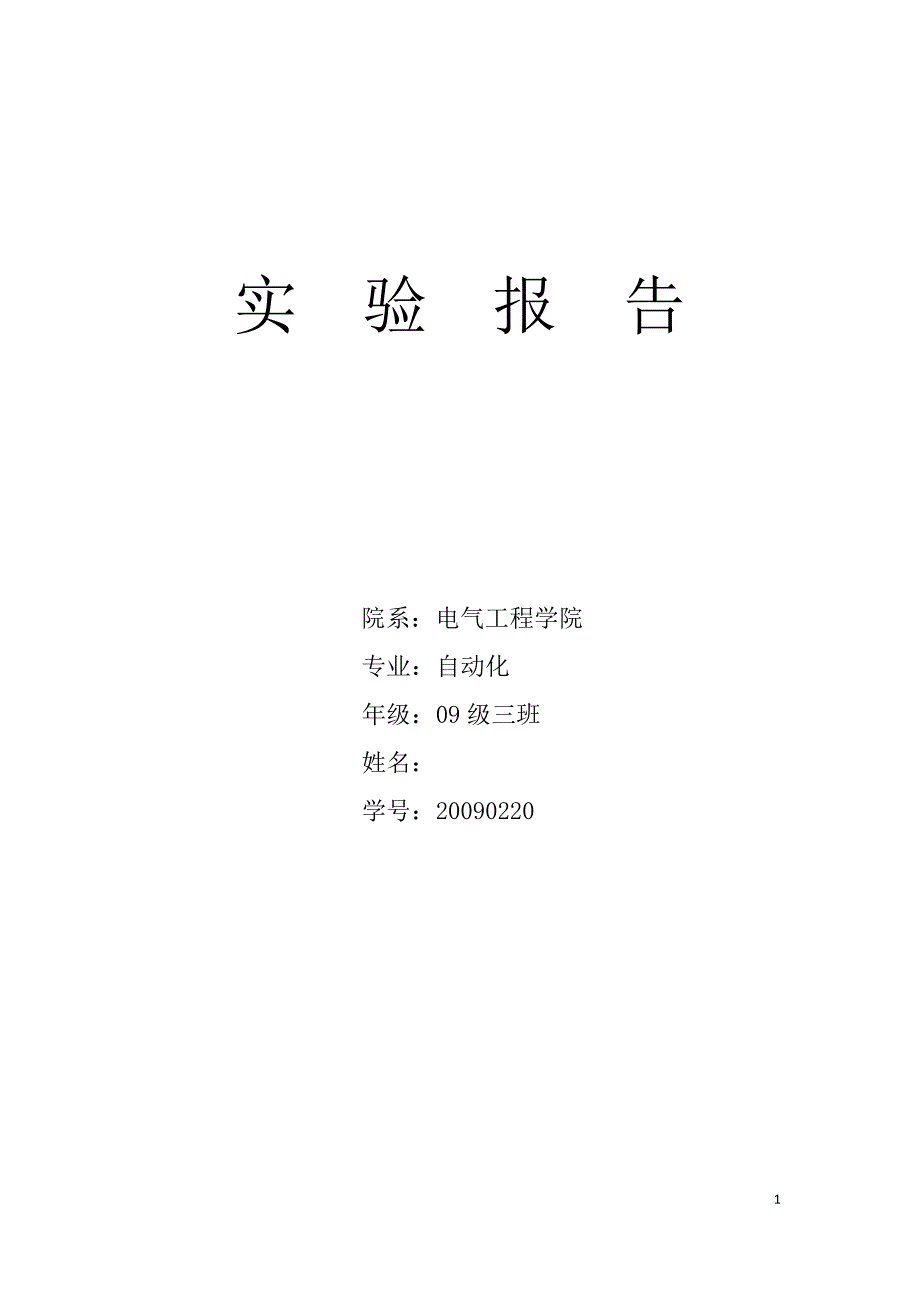 实 验 报 告

院系：电气工程学院

专业：自动化

年级：09 级三班

姓名：

学号：20090220

1